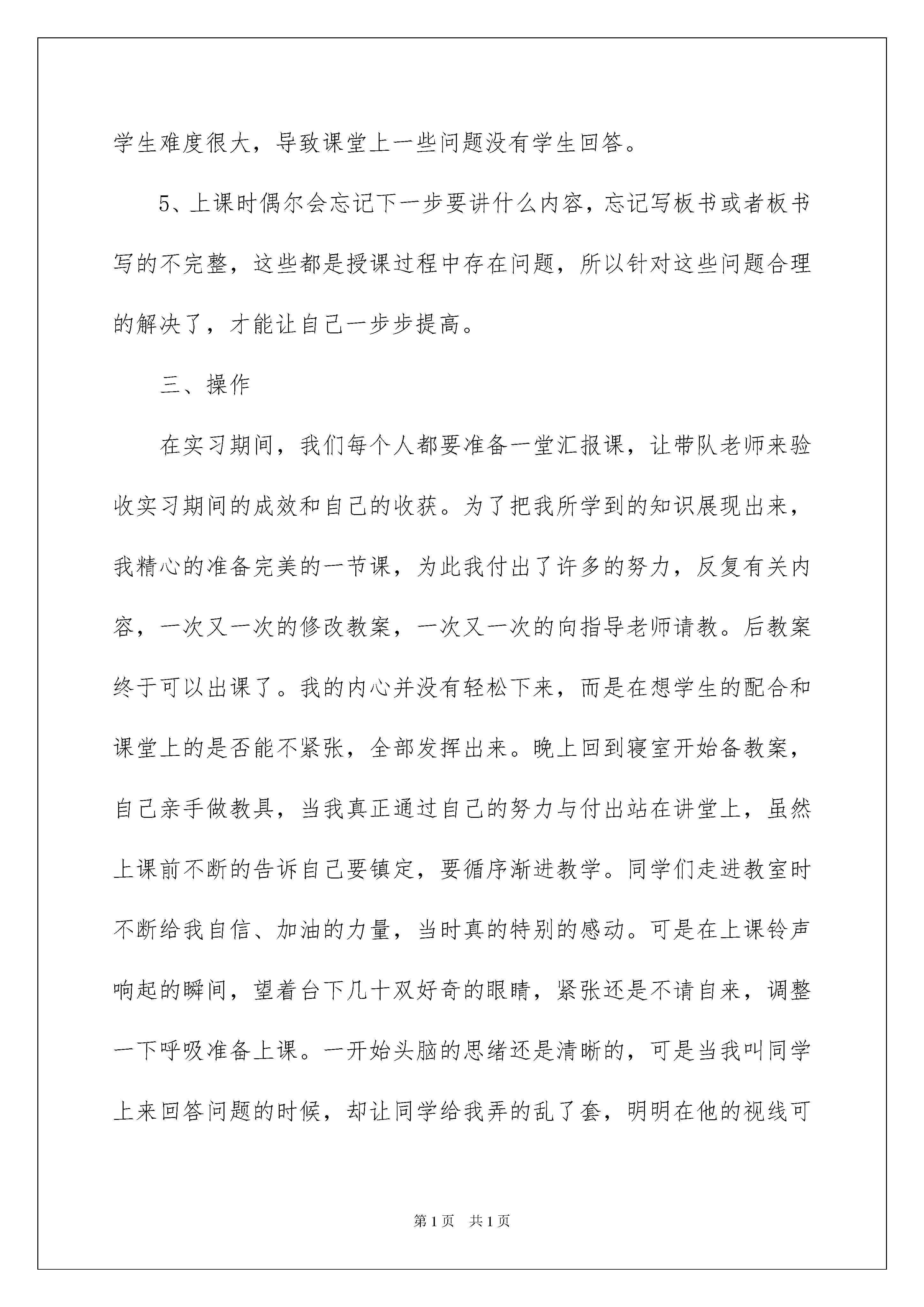 学生难度很大，导致课堂上一些问题没有学生回答。

5、上课时偶尔会忘记下一步要讲什么内容，忘记写板书或者板书写的不完整，这些都是授课过程中存在问题，所以针对这些问题合理的解决了，才能让自己一步步提高。

三、操作

在实习期间，我们每个人都要准备一堂汇报课，让带队老师来验收实习期间的成效和自己的收获。为了把我所学到的知识展现出来，我精心的准备完美的一节课，为此我付出了许多的努力，反复有关内容，一次又一次的修改教案，一次又一次的向指导老师请教。后教案终于可以出课了。我的内心并没有轻松下来，而是在想学生的配合和课堂上的是否能不紧张，全部发挥出来。晚上回到寝室开始备教案，自己亲手做教具，当我真正通过自己的努力与付出站在讲堂上，虽然上课前不断的告诉自己要镇定，要循序渐进教学。同学们走进教室时不断给我自信、加油的力量，当时真的特别的感动。可是在上课铃声响起的瞬间，望着台下几十双好奇的眼睛，紧张还是不请自来，调整一下呼吸准备上课。一开始头脑的思绪还是清晰的，可是当我叫同学上来回答问题的时候，却让同学给我弄的乱了套，明明在他的视线可

第1页　共1页